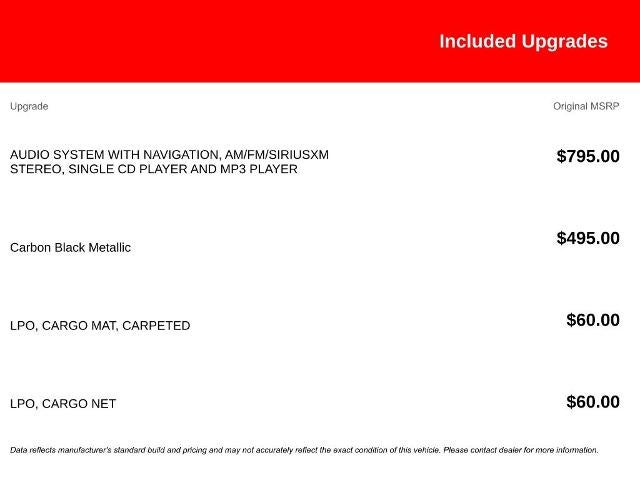 Included Upgrades

| Upgrade | Original MSRP |
|---|---|
| AUDIO SYSTEM WITH NAVIGATION, AM/FM/SIRIUSXM STEREO, SINGLE CD PLAYER AND MP3 PLAYER | $795.00 |
| Carbon Black Metallic | $495.00 |
| LPO, CARGO MAT, CARPETED | $60.00 |
| LPO, CARGO NET | $60.00 |

Data reflects manufacturer's standard build and pricing and may not accurately reflect the exact condition of this vehicle. Please contact dealer for more information.